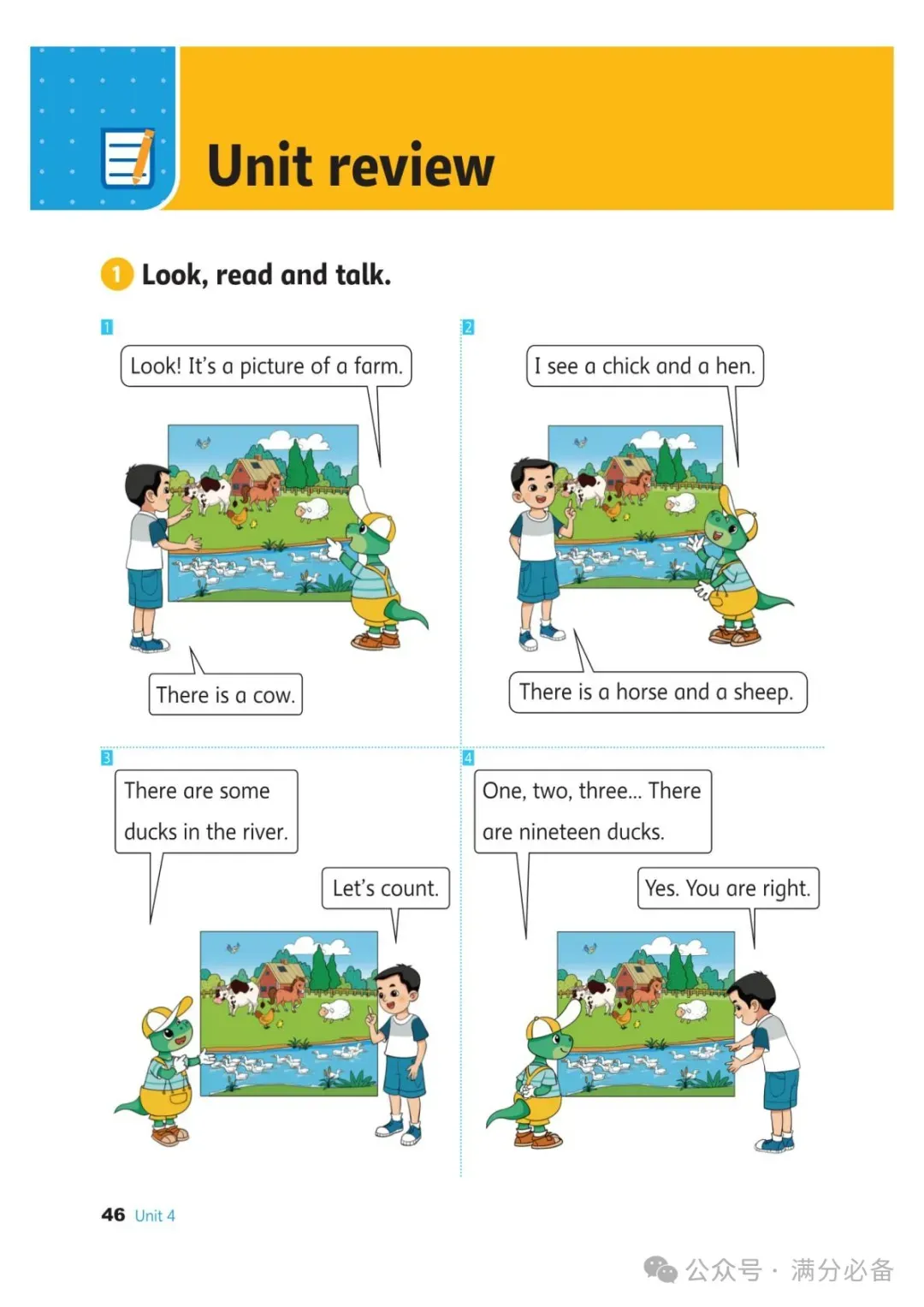 Unit review

1 Look, read and talk.

1

Look! It's a picture of a farm.

There is a cow.

2

I see a chick and a hen.

There is a horse and a sheep.

3

There are some ducks in the river.

Let's count.

4

One, two, three... There are nineteen ducks.

Yes. You are right.

46 Unit 4

公众号 · 满分必备